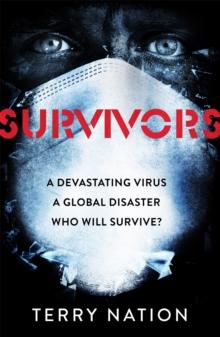 SURVIVORS

A DEVASTATING VIRUS
A GLOBAL DISASTER
WHO WILL SURVIVE?

TERRY NATION